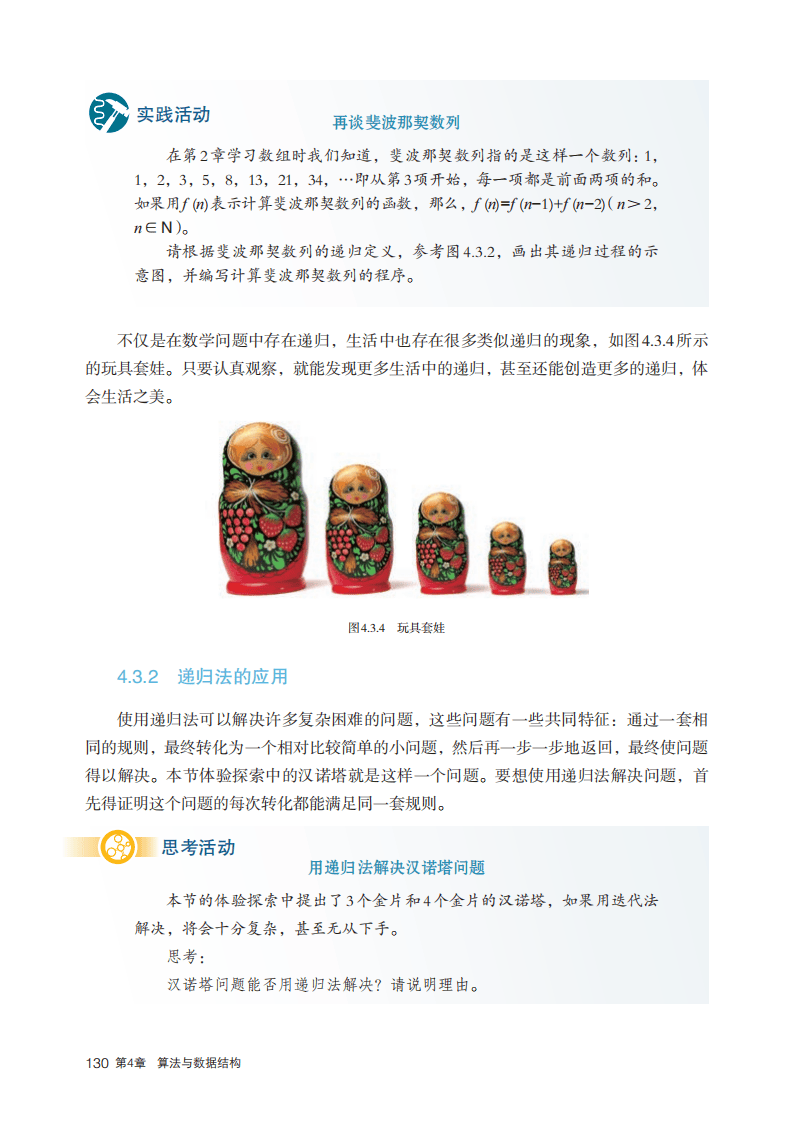 实践活动

再谈斐波那契数列

在第2章学习数组时我们知道，斐波那契数列指的是这样一个数列：1，1，2，3，5，8，13，21，34，…即从第3项开始，每一项都是前面两项的和。如果用$f(n)$表示计算斐波那契数列的函数，那么，$f(n)=f(n-1)+f(n-2)$（$n>2$，$n\in N$）。

请根据斐波那契数列的递归定义，参考图4.3.2，画出其递归过程的示意图，并编写计算斐波那契数列的程序。

不仅是在数学问题中存在递归，生活中也存在很多类似递归的现象，如图4.3.4所示的玩具套娃。只要认真观察，就能发现更多生活中的递归，甚至还能创造更多的递归，体会生活之美。

图4.3.4 玩具套娃

4.3.2 递归法的应用

使用递归法可以解决许多复杂困难的问题，这些问题有一些共同特征：通过一套相同的规则，最终转化为一个相对比较简单的小问题，然后再一步一步地返回，最终使问题得以解决。本节体验探索中的汉诺塔就是这样一个问题。要想使用递归法解决问题，首先得证明这个问题的每次转化都能满足同一套规则。

思考活动

用递归法解决汉诺塔问题

本节的体验探索中提出了3个金片和4个金片的汉诺塔，如果用迭代法解决，将会十分复杂，甚至无从下手。

思考：

汉诺塔问题能否用递归法解决？请说明理由。

130 第4章 算法与数据结构